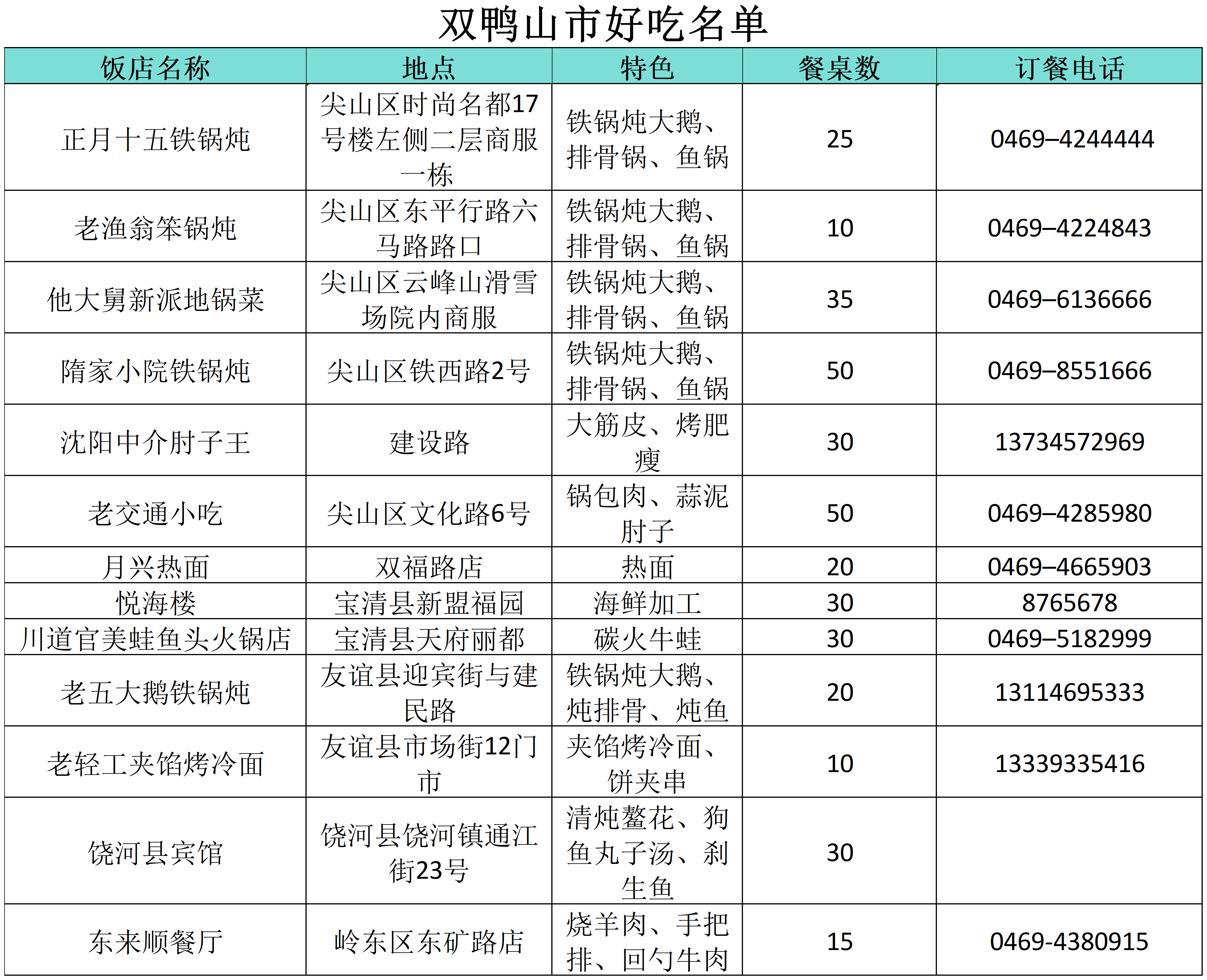 双鸭山市好吃名单

| 饭店名称 | 地点 | 特色 | 餐桌数 | 订餐电话 |
|---|---|---|---|---|
| 正月十五铁锅炖 | 尖山区时尚名都17号楼左侧二层商服一栋 | 铁锅炖大鹅、排骨锅、鱼锅 | 25 | 0469–4244444 |
| 老渔翁笨锅炖 | 尖山区东平行路六马路路口 | 铁锅炖大鹅、排骨锅、鱼锅 | 10 | 0469–4224843 |
| 他大舅新派地锅菜 | 尖山区云峰山滑雪场院内商服 | 铁锅炖大鹅、排骨锅、鱼锅 | 35 | 0469–6136666 |
| 隋家小院铁锅炖 | 尖山区铁西路2号 | 铁锅炖大鹅、排骨锅、鱼锅 | 50 | 0469–8551666 |
| 沈阳中介肘子王 | 建设路 | 大筋皮、烤肥瘦 | 30 | 13734572969 |
| 老交通小吃 | 尖山区文化路6号 | 锅包肉、蒜泥肘子 | 50 | 0469–4285980 |
| 月兴热面 | 双福路店 | 热面 | 20 | 0469–4665903 |
| 悦海楼 | 宝清县新盟福园 | 海鲜加工 | 30 | 8765678 |
| 川道官美蛙鱼头火锅店 | 宝清县天府丽都 | 碳火牛蛙 | 30 | 0469–5182999 |
| 老五大鹅铁锅炖 | 友谊县迎宾街与建民路 | 铁锅炖大鹅、炖排骨、炖鱼 | 20 | 13114695333 |
| 老轻工夹馅烤冷面 | 友谊县市场街12门市 | 夹馅烤冷面、饼夹串 | 10 | 13339335416 |
| 饶河县宾馆 | 饶河县饶河镇通江街23号 | 清炖鳌花、狗鱼丸子汤、刹生鱼 | 30 | |
| 东来顺餐厅 | 岭东区东矿路店 | 烧羊肉、手把排、回勺牛肉 | 15 | 0469-4380915 |